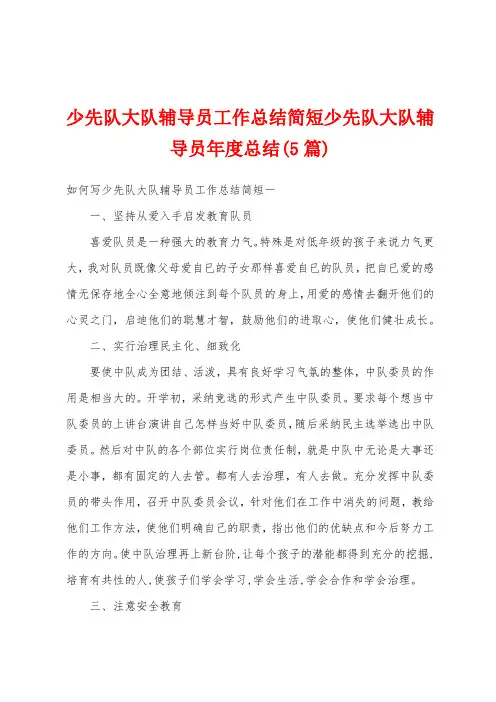 少先队大队辅导员工作总结简短少先队大队辅导员年度总结(5篇)

如何写少先队大队辅导员工作总结简短一

一、坚持从爱入手启发教育队员

喜爱队员是一种强大的教育力气。特殊是对低年级的孩子来说力气更大，我对队员既像父母爱自己的子女那样喜爱自己的队员，把自己爱的感情无保存地全心全意地倾注到每个队员的身上，用爱的感情去翻开他们的心灵之门，启迪他们的聪慧才智，鼓励他们的进取心，使他们健壮成长。

二、实行治理民主化、细致化

要使中队成为团结、活泼，具有良好学习气氛的整体，中队委员的作用是相当大的。开学初，采纳竞选的形式产生中队委员。要求每个想当中队委员的上讲台演讲自己怎样当好中队委员，随后采纳民主选举选出中队委员。然后对中队的各个部位实行岗位责任制，就是中队中无论是大事还是小事，都有固定的人去管。都有人去治理，有人去做。充分发挥中队委员的带头作用，召开中队委员会议，针对他们在工作中消失的问题，教给他们工作方法，使他们明确自己的职责，指出他们的优缺点和今后努力工作的方向。使中队治理再上新台阶，让每个孩子的潜能都得到充分的挖掘，培育有共性的人，使孩子们学会学习，学会生活，学会合作和学会治理。

三、注意安全教育